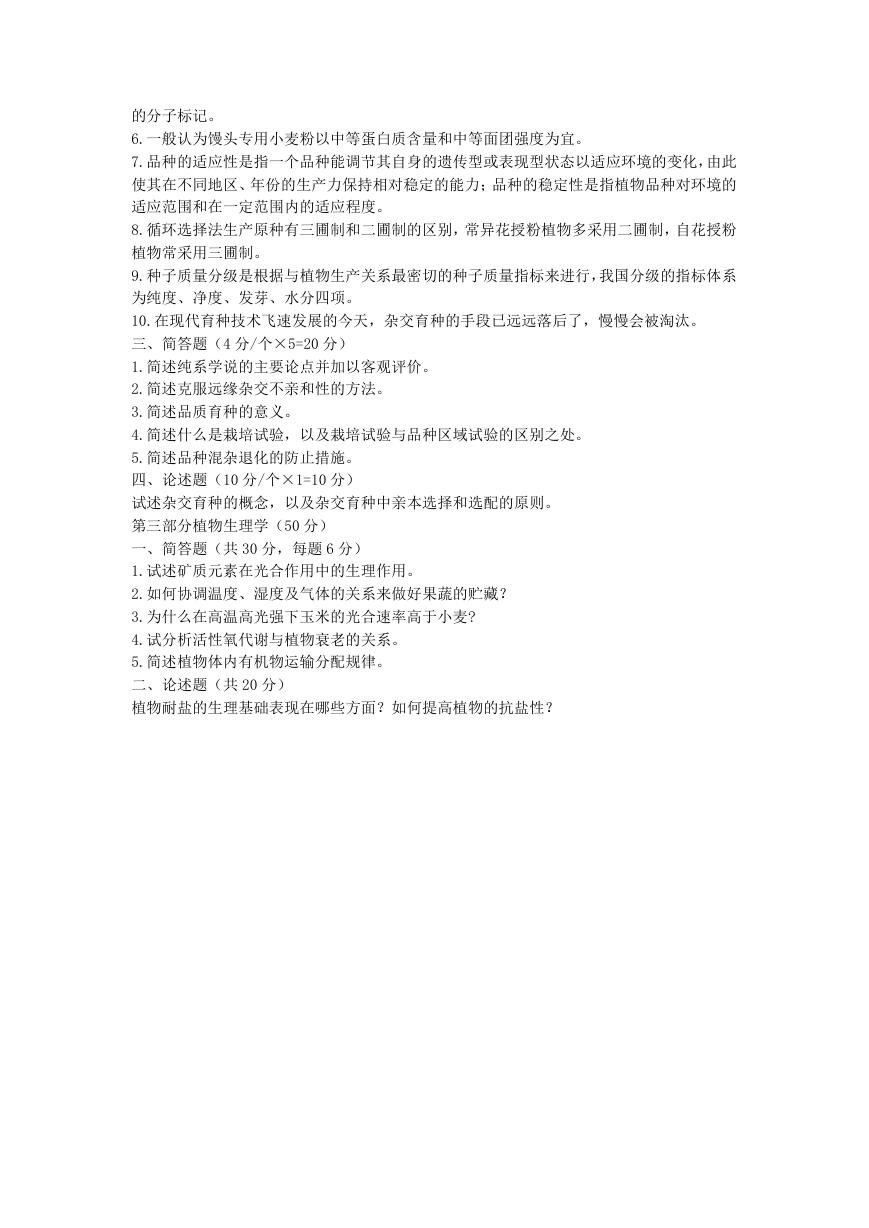 的分子标记。
6.一般认为馒头专用小麦粉以中等蛋白质含量和中等面团强度为宜。
7.品种的适应性是指一个品种能调节其自身的遗传型或表现型状态以适应环境的变化，由此使其在不同地区、年份的生产力保持相对稳定的能力；品种的稳定性是指植物品种对环境的适应范围和在一定范围内的适应程度。
8.循环选择法生产原种有三圃制和二圃制的区别，常异花授粉植物多采用二圃制，自花授粉植物常采用三圃制。
9.种子质量分级是根据与植物生产关系最密切的种子质量指标来进行，我国分级的指标体系为纯度、净度、发芽、水分四项。
10.在现代育种技术飞速发展的今天，杂交育种的手段已远远落后了，慢慢会被淘汰。
三、简答题（4分/个×5=20分）
1.简述纯系学说的主要论点并加以客观评价。
2.简述克服远缘杂交不亲和性的方法。
3.简述品质育种的意义。
4.简述什么是栽培试验，以及栽培试验与品种区域试验的区别之处。
5.简述品种混杂退化的防止措施。
四、论述题（10分/个×1=10分）
试述杂交育种的概念，以及杂交育种中亲本选择和选配的原则。
第三部分植物生理学（50分）
一、简答题（共30分，每题6分）
1.试述矿质元素在光合作用中的生理作用。
2.如何协调温度、湿度及气体的关系来做好果蔬的贮藏？
3.为什么在高温高光强下玉米的光合速率高于小麦？
4.试分析活性氧代谢与植物衰老的关系。
5.简述植物体内有机物运输分配规律。
二、论述题（共20分）
植物耐盐的生理基础表现在哪些方面？如何提高植物的抗盐性？